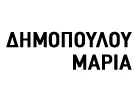 ΔΗΜΟΠΟΥΛΟΥ
ΜΑΡΙΑ